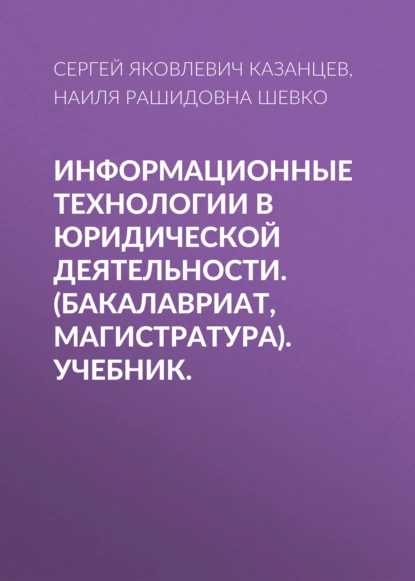 СЕРГЕЙ ЯКОВЛЕВИЧ КАЗАНЦЕВ, НАИЛЯ РАШИДОВНА ШЕВКО

ИНФОРМАЦИОННЫЕ ТЕХНОЛОГИИ В ЮРИДИЧЕСКОЙ ДЕЯТЕЛЬНОСТИ. (БАКАЛАВРИАТ, МАГИСТРАТУРА). УЧЕБНИК.